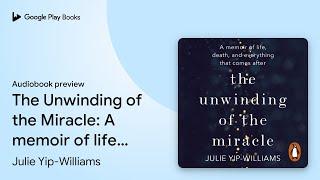 Google Play Books

Audiobook preview

The Unwinding of the Miracle: A memoir of life...

Julie Yip-Williams

A memoir of life, death, and everything that comes after

the unwinding of the miracle

JULIE YIP-WILLIAMS